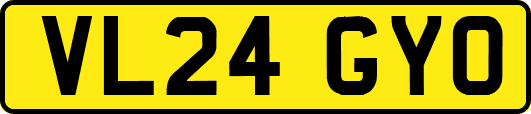 VL24 GYO